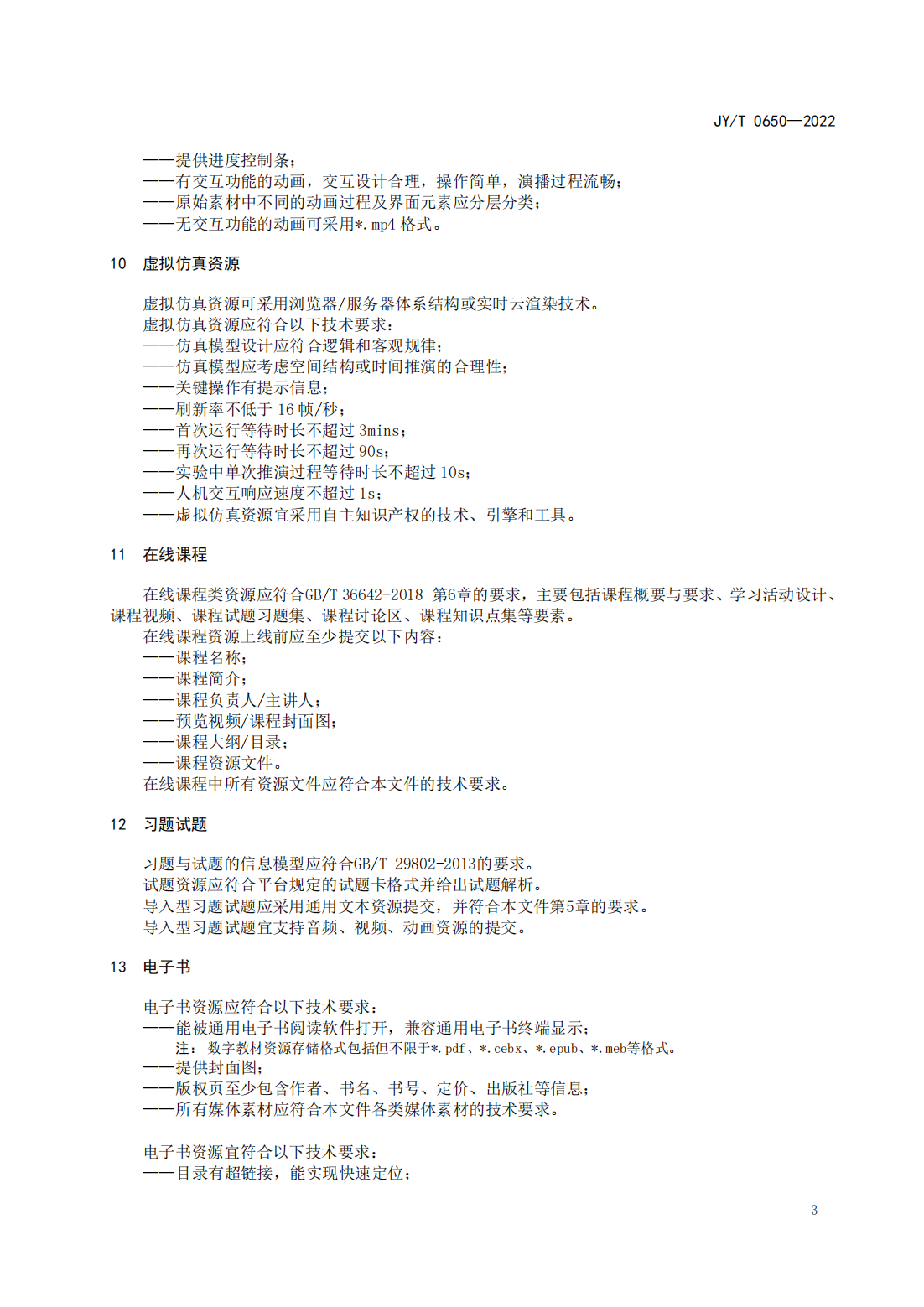 JY/T 0650—2022

——提供进度控制条；
——有交互功能的动画，交互设计合理，操作简单，演播过程流畅；
——原始素材中不同的动画过程及界面元素应分层分类；
——无交互功能的动画可采用*.mp4格式。

10 虚拟仿真资源

虚拟仿真资源可采用浏览器/服务器体系结构或实时云渲染技术。
虚拟仿真资源应符合以下技术要求：
——仿真模型设计应符合逻辑和客观规律；
——仿真模型应考虑空间结构或时间推演的合理性；
——关键操作有提示信息；
——刷新率不低于16帧/秒；
——首次运行等待时长不超过3mins；
——再次运行等待时长不超过90s；
——实验中单次推演过程等待时长不超过10s；
——人机交互响应速度不超过1s；
——虚拟仿真资源宜采用自主知识产权的技术、引擎和工具。

11 在线课程

在线课程类资源应符合GB/T 36642-2018 第6章的要求，主要包括课程概要与要求、学习活动设计、课程视频、课程试题习题集、课程讨论区、课程知识点集等要素。

在线课程资源上线前应至少提交以下内容：
——课程名称；
——课程简介；
——课程负责人/主讲人；
——预览视频/课程封面图；
——课程大纲/目录；
——课程资源文件。
在线课程中所有资源文件应符合本文件的技术要求。

12 习题试题

习题与试题的信息模型应符合GB/T 29802-2013的要求。
试题资源应符合平台规定的试题卡格式并给出试题解析。
导入型习题试题应采用通用文本资源提交，并符合本文件第5章的要求。
导入型习题试题宜支持音频、视频、动画资源的提交。

13 电子书

电子书资源应符合以下技术要求：
——能被通用电子书阅读软件打开，兼容通用电子书终端显示；
注：数字教材资源存储格式包括但不限于*.pdf、*.cebx、*.epub、*.meb等格式。
——提供封面图；
——版权页至少包含作者、书名、书号、定价、出版社等信息；
——所有媒体素材应符合本文件各类媒体素材的技术要求。

电子书资源宜符合以下技术要求：
——目录有超链接，能实现快速定位；

3